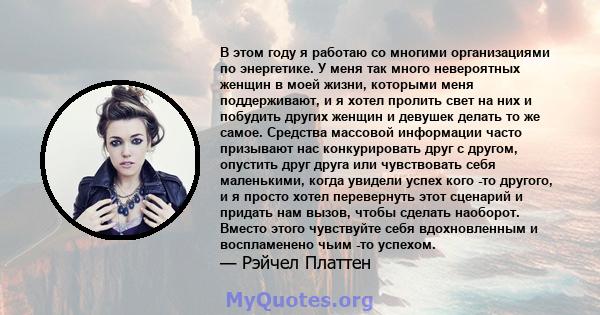 В этом году я работаю со многими организациями по энергетике. У меня так много невероятных женщин в моей жизни, которыми меня поддерживают, и я хотел пролить свет на них и побудить других женщин и девушек делать то же самое. Средства массовой информации часто призывают нас конкурировать друг с другом, опустить друг друга или чувствовать себя маленькими, когда увидели успех кого -то другого, и я просто хотел перевернуть этот сценарий и придать нам вызов, чтобы сделать наоборот. Вместо этого чувствуйте себя вдохновленным и воспламенено чьим -то успехом.
— Рэйчел Платтен

MyQuotes.org